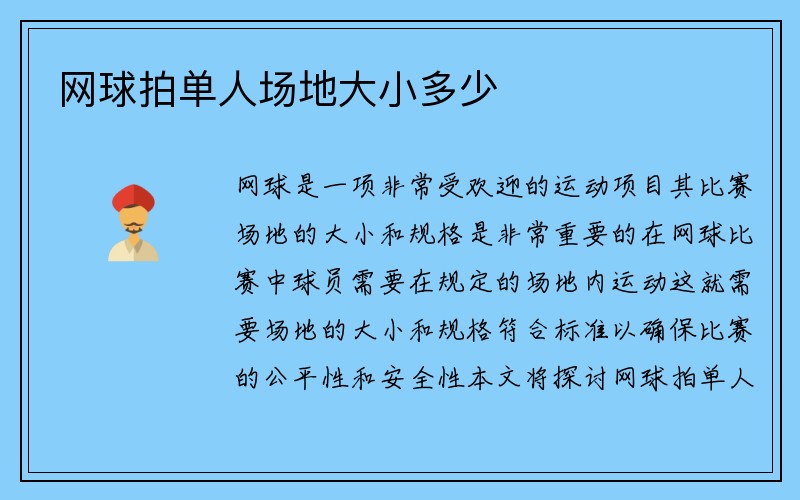 网球拍单人场地大小多少

网球是一项非常受欢迎的运动项目其比赛场地的大小和规格是非常重要的在网球比赛中球员需要在规定的场地内运动这就需要场地的大小和规格符合标准以确保比赛的公平性和安全性本文将探讨网球拍单人